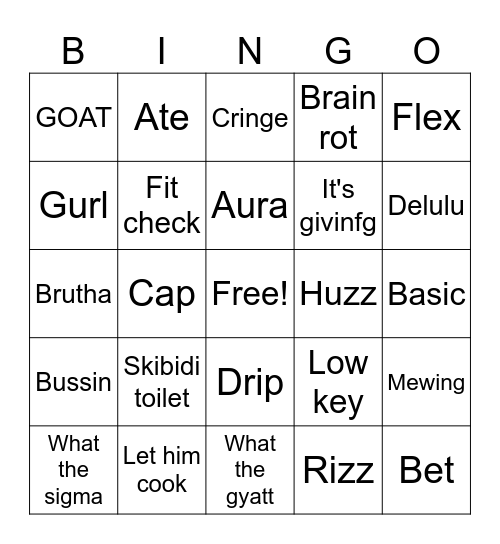 | B | I | N | G | O |
|---|---|---|---|---|
| GOAT | Ate | Cringe | Brain rot | Flex |
| Gurl | Fit check | Aura | It's givinfg | Delulu |
| Brutha | Cap | Free! | Huzz | Basic |
| Bussin | Skibidi toilet | Drip | Low key | Mewing |
| What the sigma | Let him cook | What the gyatt | Rizz | Bet |